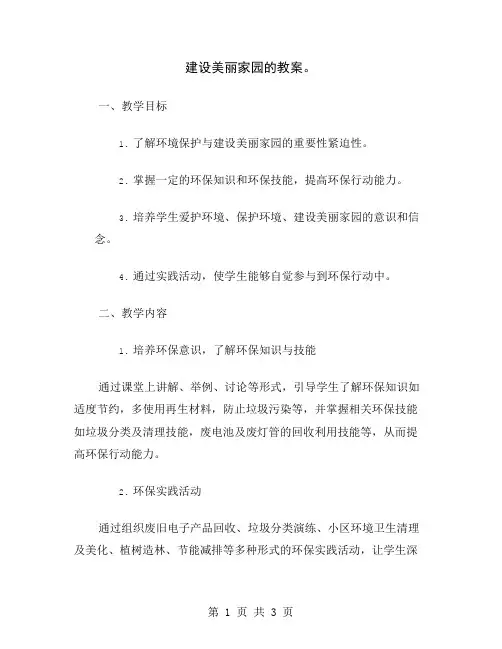 建设美丽家园的教案。

一、教学目标

1. 了解环境保护与建设美丽家园的重要性紧迫性。

2. 掌握一定的环保知识和环保技能，提高环保行动能力。

3. 培养学生爱护环境、保护环境、建设美丽家园的意识和信念。

4. 通过实践活动，使学生能够自觉参与到环保行动中。

二、教学内容

1. 培养环保意识，了解环保知识与技能

通过课堂上讲解、举例、讨论等形式，引导学生了解环保知识如适度节约，多使用再生材料，防止垃圾污染等，并掌握相关环保技能如垃圾分类及清理技能，废电池及废灯管的回收利用技能等，从而提高环保行动能力。

2. 环保实践活动

通过组织废旧电子产品回收、垃圾分类演练、小区环境卫生清理及美化、植树造林、节能减排等多种形式的环保实践活动，让学生深

第 1 页 共 3 页